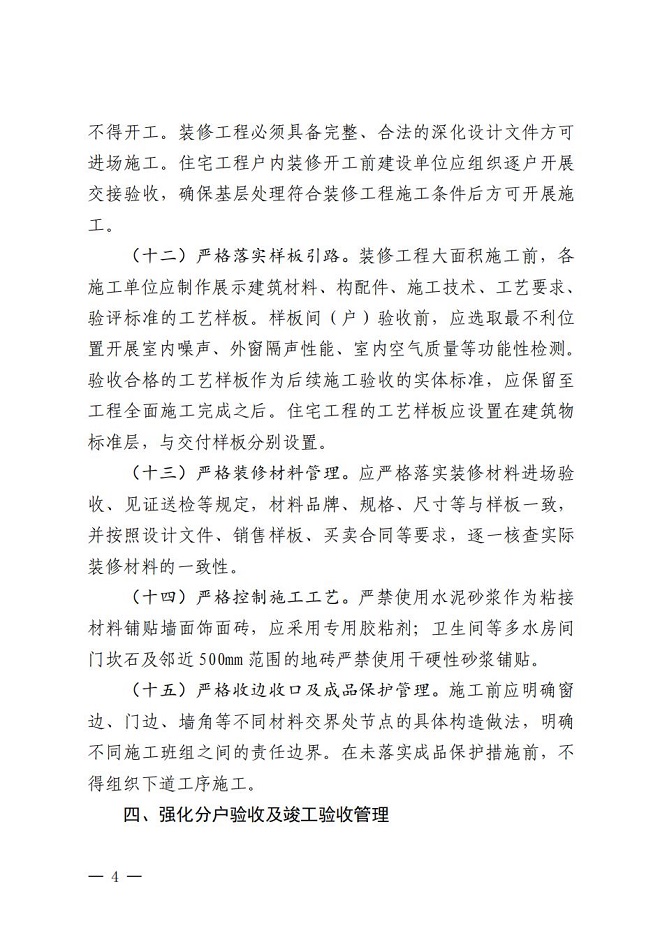 不得开工。装修工程必须具备完整、合法的深化设计文件方可进场施工。住宅工程户内装修开工前建设单位应组织逐户开展交接验收，确保基层处理符合装修工程施工条件后方可开展施工。

（十二）严格落实样板引路。装修工程大面积施工前，各施工单位应制作展示建筑材料、构配件、施工技术、工艺要求、验评标准的工艺样板。样板间（户）验收前，应选取最不利位置开展室内噪声、外窗隔声性能、室内空气质量等功能性检测。验收合格的工艺样板作为后续施工验收的实体标准，应保留至工程全面施工完成之后。住宅工程的工艺样板应设置在建筑物标准层，与交付样板分别设置。

（十三）严格装修材料管理。应严格落实装修材料进场验收、见证送检等规定，材料品牌、规格、尺寸等与样板一致，并按照设计文件、销售样板、买卖合同等要求，逐一核查实际装修材料的一致性。

（十四）严格控制施工工艺。严禁使用水泥砂浆作为粘接材料铺贴墙面饰面砖，应采用专用胶粘剂；卫生间等多水房间门坎石及邻近500mm范围的地砖严禁使用干硬性砂浆铺贴。

（十五）严格收边收口及成品保护管理。施工前应明确窗边、门边、墙角等不同材料交界处节点的具体构造做法，明确不同施工班组之间的责任边界。在未落实成品保护措施前，不得组织下道工序施工。

四、强化分户验收及竣工验收管理

— 4 —